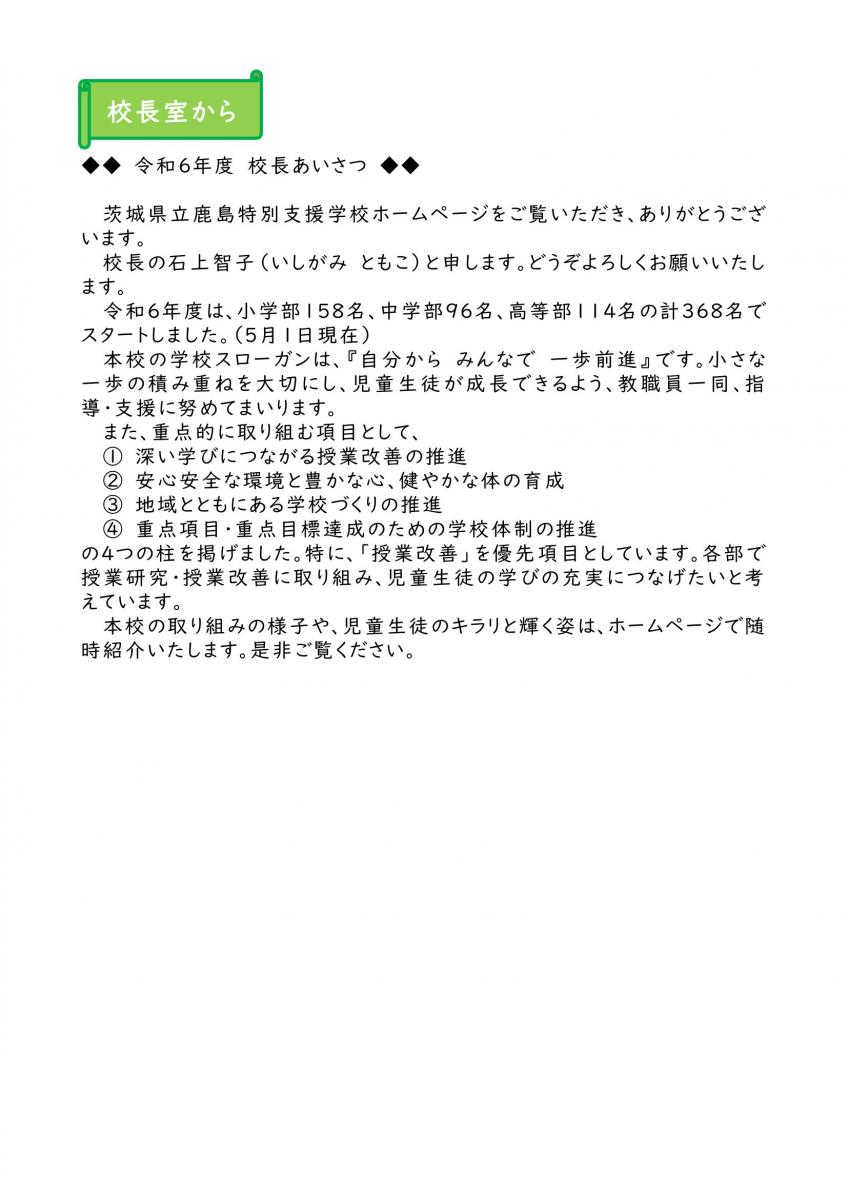 校長室から

◆◆ 令和6年度 校長あいさつ ◆◆

茨城県立鹿島特別支援学校ホームページをご覧いただき、ありがとうございます。
校長の石上智子（いしがみ ともこ）と申します。どうぞよろしくお願いいたします。
令和6年度は、小学部158名、中学部96名、高等部114名の計368名でスタートしました。（5月1日現在）
本校の学校スローガンは、『自分から みんなで 一歩前進』です。小さな一歩の積み重ねを大切にし、児童生徒が成長できるよう、教職員一同、指導・支援に努めてまいります。
また、重点的に取り組む項目として、
① 深い学びにつながる授業改善の推進
② 安心安全な環境と豊かな心、健やかな体の育成
③ 地域とともにある学校づくりの推進
④ 重点項目・重点目標達成のための学校体制の推進
の4つの柱を掲げました。特に、「授業改善」を優先項目としています。各部で授業研究・授業改善に取り組み、児童生徒の学びの充実につなげたいと考えています。
本校の取り組みの様子や、児童生徒のキラリと輝く姿は、ホームページで随時紹介いたします。是非ご覧ください。